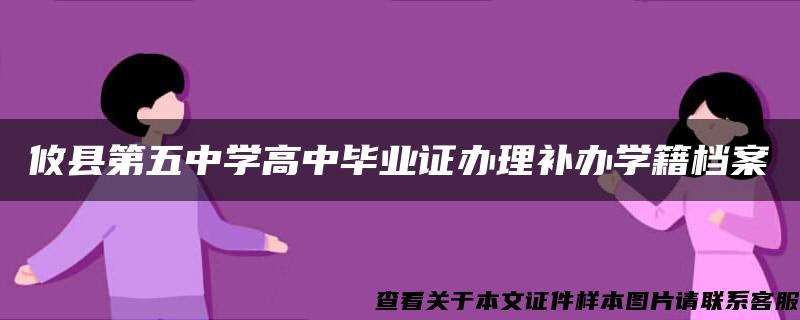 攸县第五中学高中毕业证办理补办学籍档案

查看关于本文证件样本图片请联系客服